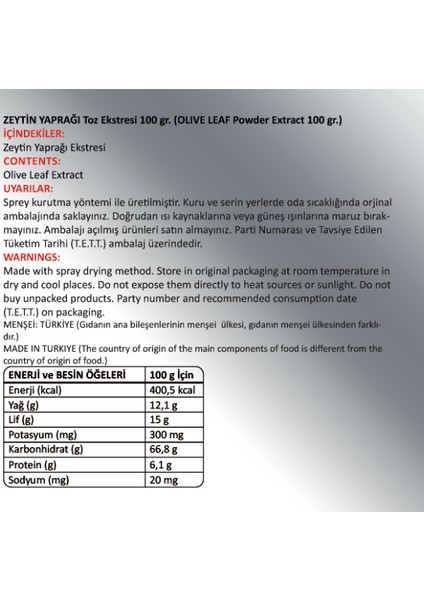 ZEYTİN YAPRAĞI Toz Ekstresi 100 gr. (OLIVE LEAF Powder Extract 100 gr.)
İÇİNDEKİLER:
Zeytin Yaprağı Ekstresi
CONTENTS:
Olive Leaf Extract
UYARILAR:
Sprey kurutma yöntemi ile üretilmiştir. Kuru ve serin yerlerde oda sıcaklığında orjinal ambalajında saklayınız. Doğrudan ısı kaynaklarına veya güneş ışınlarına maruz bırakmayınız. Ambalajı açılmış ürünleri satın almayınız. Parti Numarası ve Tavsiye Edilen Tüketim Tarihi (T.E.T.T.) ambalaj üzerindedir.
WARNINGS:
Made with spray drying method. Store in original packaging at room temperature in dry and cool places. Do not expose them directly to heat sources or sunlight. Do not buy unpacked products. Party number and recommended consumption date (T.E.T.T.) on packaging.
MENŞEİ: TÜRKİYE (Gıdanın ana bileşenlerinin menşei ülkesi, gıdanın menşei ülkesinden farklıdır.)
MADE IN TURKIYE (The country of origin of the main components of food is different from the country of origin of food.)

| ENERJİ ve BESİN ÖĞELERİ | 100 g İçin |
|---|---|
| Enerji (kcal) | 400,5 kcal |
| Yağ (g) | 12,1 g |
| Lif (g) | 15 g |
| Potasyum (mg) | 300 mg |
| Karbonhidrat (g) | 66,8 g |
| Protein (g) | 6,1 g |
| Sodyum (mg) | 20 mg |